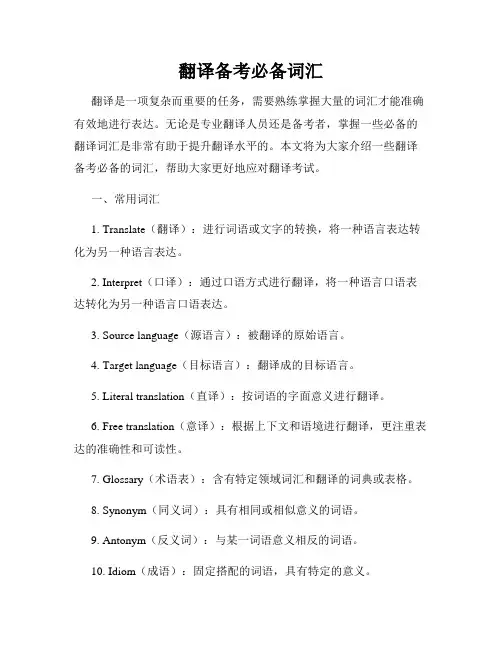 翻译备考必备词汇

翻译是一项复杂而重要的任务，需要熟练掌握大量的词汇才能准确有效地进行表达。无论是专业翻译人员还是备考者，掌握一些必备的翻译词汇是非常有助于提升翻译水平的。本文将为大家介绍一些翻译备考必备的词汇，帮助大家更好地应对翻译考试。

一、常用词汇

1. Translate（翻译）：进行词语或文字的转换，将一种语言表达转化为另一种语言表达。

2. Interpret（口译）：通过口语方式进行翻译，将一种语言口语表达转化为另一种语言口语表达。

3. Source language（源语言）：被翻译的原始语言。

4. Target language（目标语言）：翻译成的目标语言。

5. Literal translation（直译）：按词语的字面意义进行翻译。

6. Free translation（意译）：根据上下文和语境进行翻译，更注重表达的准确性和可读性。

7. Glossary（术语表）：含有特定领域词汇和翻译的词典或表格。

8. Synonym（同义词）：具有相同或相似意义的词语。

9. Antonym（反义词）：与某一词语意义相反的词语。

10. Idiom（成语）：固定搭配的词语，具有特定的意义。